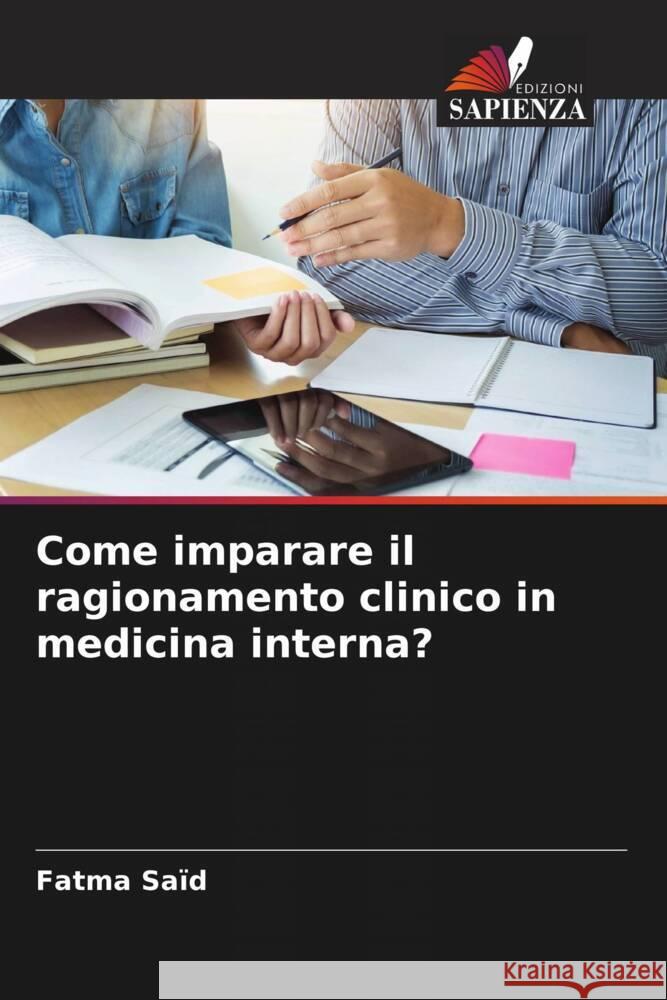 EDIZIONI
SAPIENZA

Come imparare il ragionamento clinico in medicina interna?

Fatma Saïd